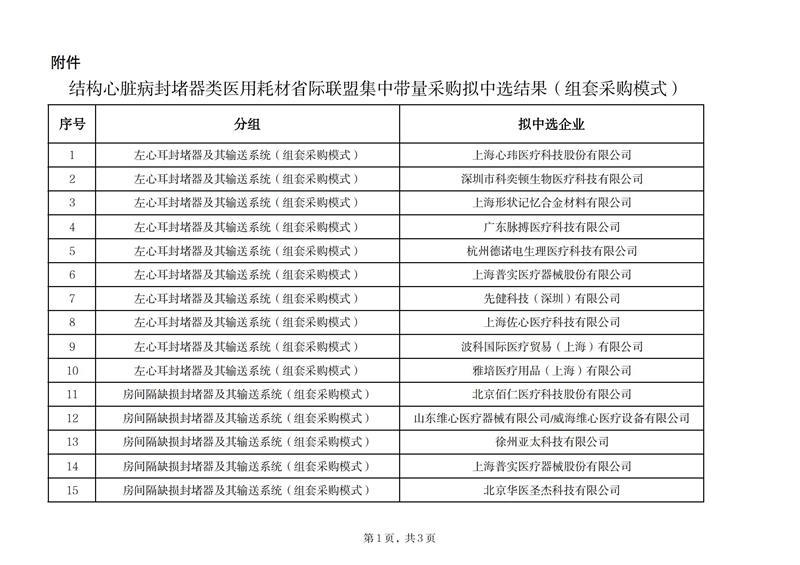 附件

结构心脏病封堵器类医用耗材省际联盟集中带量采购拟中选结果（组套采购模式）

| 序号 | 分组 | 拟中选企业 |
|---|---|---|
| 1 | 左心耳封堵器及其输送系统（组套采购模式） | 上海心玮医疗科技股份有限公司 |
| 2 | 左心耳封堵器及其输送系统（组套采购模式） | 深圳市科奕顿生物医疗科技有限公司 |
| 3 | 左心耳封堵器及其输送系统（组套采购模式） | 上海形状记忆合金材料有限公司 |
| 4 | 左心耳封堵器及其输送系统（组套采购模式） | 广东脉搏医疗科技有限公司 |
| 5 | 左心耳封堵器及其输送系统（组套采购模式） | 杭州德诺电生理医疗科技有限公司 |
| 6 | 左心耳封堵器及其输送系统（组套采购模式） | 上海普实医疗器械股份有限公司 |
| 7 | 左心耳封堵器及其输送系统（组套采购模式） | 先健科技（深圳）有限公司 |
| 8 | 左心耳封堵器及其输送系统（组套采购模式） | 上海佐心医疗科技有限公司 |
| 9 | 左心耳封堵器及其输送系统（组套采购模式） | 波科国际医疗贸易（上海）有限公司 |
| 10 | 左心耳封堵器及其输送系统（组套采购模式） | 雅培医疗用品（上海）有限公司 |
| 11 | 房间隔缺损封堵器及其输送系统（组套采购模式） | 北京佰仁医疗科技股份有限公司 |
| 12 | 房间隔缺损封堵器及其输送系统（组套采购模式） | 山东维心医疗器械有限公司/威海维心医疗设备有限公司 |
| 13 | 房间隔缺损封堵器及其输送系统（组套采购模式） | 徐州亚太科技有限公司 |
| 14 | 房间隔缺损封堵器及其输送系统（组套采购模式） | 上海普实医疗器械股份有限公司 |
| 15 | 房间隔缺损封堵器及其输送系统（组套采购模式） | 北京华医圣杰科技有限公司 |

第1页，共3页